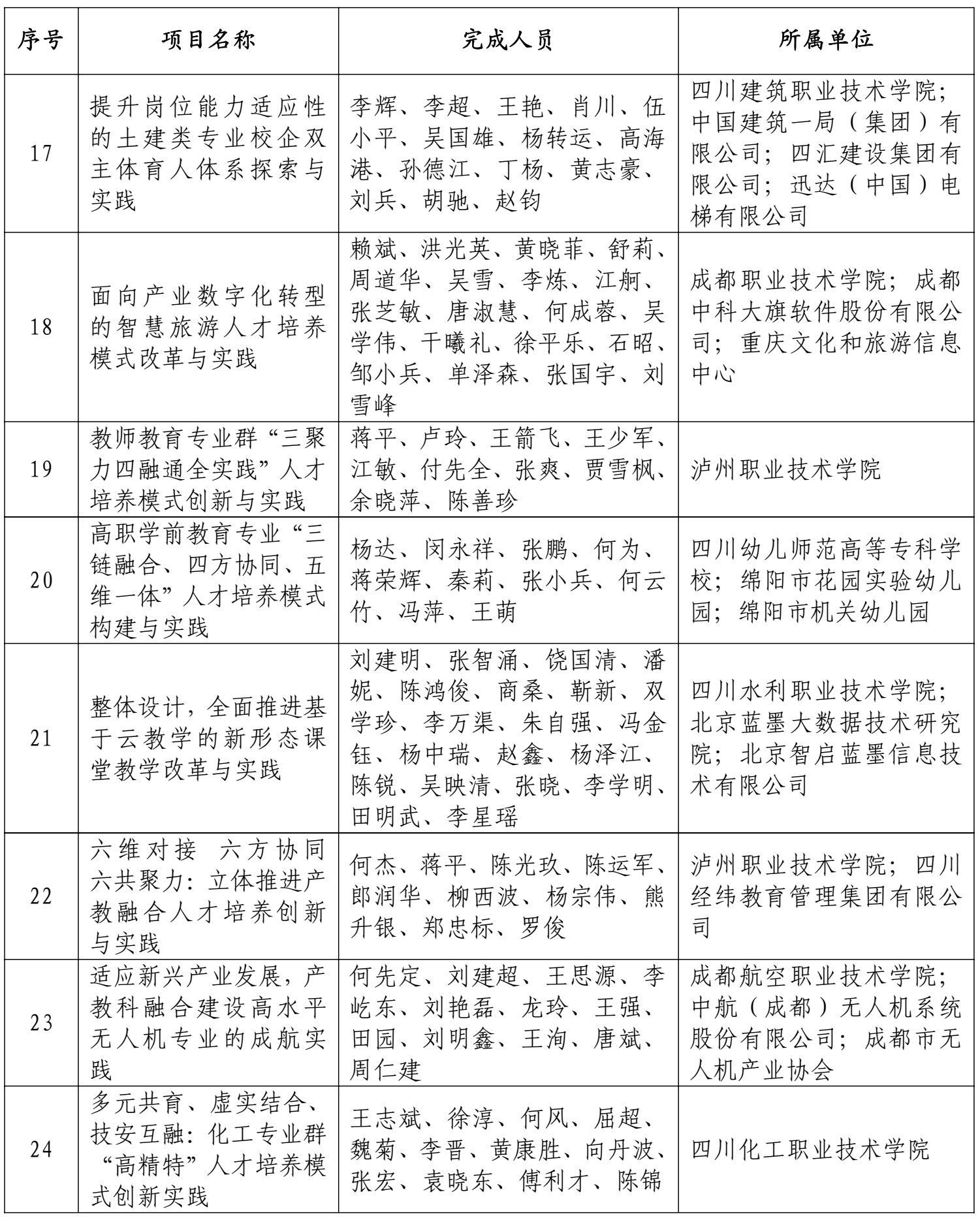 | 序号 | 项目名称 | 完成人员 | 所属单位 |
|---|---|---|---|
| 17 | 提升岗位能力适应性的土建类专业校企双主体育人体系探索与实践 | 李辉、李超、王艳、肖川、伍小平、吴国雄、杨转运、高海港、孙德江、丁杨、黄志豪、刘兵、胡驰、赵钧 | 四川建筑职业技术学院；中国建筑一局（集团）有限公司；四汇建设集团有限公司；迅达（中国）电梯有限公司 |
| 18 | 面向产业数字化转型的智慧旅游人才培养模式改革与实践 | 赖斌、洪光英、黄晓菲、舒莉、周道华、吴雪、李炼、江舸、张芝敏、唐淑慧、何成蓉、吴学伟、干曦礼、徐平乐、石昭、邹小兵、单泽森、张国宇、刘雪峰 | 成都职业技术学院；成都中科大旗软件股份有限公司；重庆文化和旅游信息中心 |
| 19 | 教师教育专业群“三聚力四融通全实践”人才培养模式创新与实践 | 蒋平、卢玲、王箭飞、王少军、江敏、付先全、张爽、贾雪枫、余晓萍、陈善珍 | 泸州职业技术学院 |
| 20 | 高职学前教育专业“三链融合、四方协同、五维一体”人才培养模式构建与实践 | 杨达、闵永祥、张鹏、何为、蒋荣辉、秦莉、张小兵、何云竹、冯萍、王萌 | 四川幼儿师范高等专科学校；绵阳市花园实验幼儿园；绵阳市机关幼儿园 |
| 21 | 整体设计，全面推进基于云教学的新形态课堂教学改革与实践 | 刘建明、张智涌、饶国清、潘妮、陈鸿俊、商桑、靳新、双学珍、李万渠、朱自强、冯金钰、杨中瑞、赵鑫、杨泽江、陈锐、吴映清、张晓、李学明、田明武、李星瑶 | 四川水利职业技术学院；北京蓝墨大数据技术研究院；北京智启蓝墨信息技术有限公司 |
| 22 | 六维对接 六方协同 六共聚力：立体推进产教融合人才培养创新与实践 | 何杰、蒋平、陈光玖、陈运军、郎润华、柳西波、杨宗伟、熊升银、郑忠标、罗俊 | 泸州职业技术学院；四川经纬教育管理集团有限公司 |
| 23 | 适应新兴产业发展，产教科融合建设高水平无人机专业的成航实践 | 何先定、刘建超、王思源、李屹东、刘艳磊、龙玲、王强、田园、刘明鑫、王洵、唐斌、周仁建 | 成都航空职业技术学院；中航（成都）无人机系统股份有限公司；成都市无人机产业协会 |
| 24 | 多元共育、虚实结合、技安互融：化工专业群“高精特”人才培养模式创新实践 | 王志斌、徐淳、何风、屈超、魏菊、李晋、黄康胜、向丹波、张宏、袁晓东、傅利才、陈锦 | 四川化工职业技术学院 |